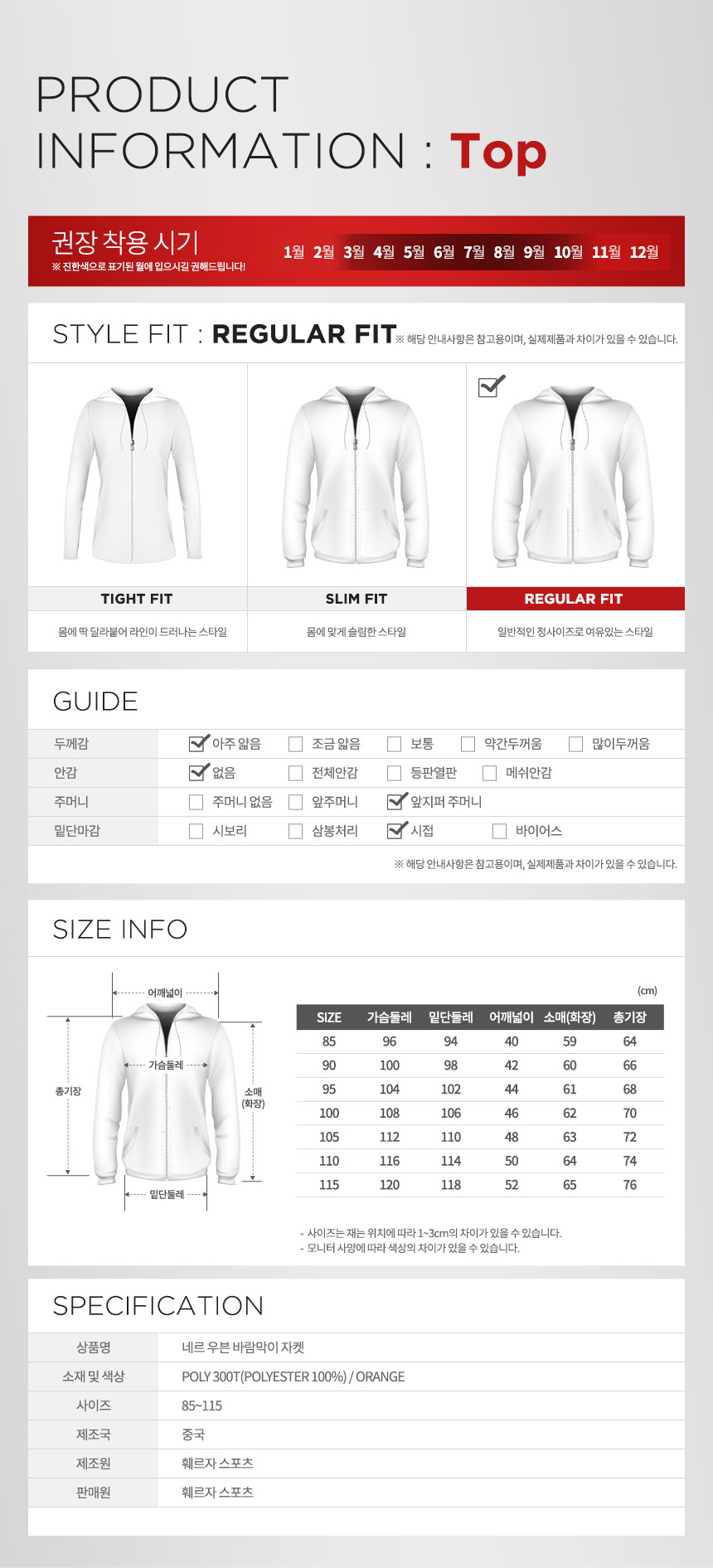 PRODUCT
INFORMATION : Top

권장 착용 시기
※ 진한색으로 표기된 월에 입으시길 권해드립니다!

1월 2월 3월 4월 5월 6월 7월 8월 9월 10월 11월 12월

STYLE FIT : REGULAR FIT ※ 해당 안내사항은 참고용이며, 실제제품과 차이가 있을 수 있습니다.

TIGHT FIT
몸에 딱 달라붙어 라인이 드러나는 스타일

SLIM FIT
몸에 맞게 슬림한 스타일

☑
REGULAR FIT
일반적인 정사이즈로 여유있는 스타일

GUIDE

두께감 ☑ 아주 얇음 ☐ 조금 얇음 ☐ 보통 ☐ 약간두꺼움 ☐ 많이두꺼움
안감 ☑ 없음 ☐ 전체안감 ☐ 등판열판 ☐ 메쉬안감
주머니 ☐ 주머니 없음 ☐ 앞주머니 ☑ 앞지퍼 주머니
밑단마감 ☐ 시보리 ☐ 삼봉처리 ☑ 시접 ☐ 바이어스

※ 해당 안내사항은 참고용이며, 실제제품과 차이가 있을 수 있습니다.

SIZE INFO

어깨넓이
가슴둘레
총기장
소매
(화장)
밑단둘레

(cm)

| SIZE | 가슴둘레 | 밑단둘레 | 어깨넓이 | 소매(화장) | 총기장 |
|---|---|---|---|---|---|
| 85 | 96 | 94 | 40 | 59 | 64 |
| 90 | 100 | 98 | 42 | 60 | 66 |
| 95 | 104 | 102 | 44 | 61 | 68 |
| 100 | 108 | 106 | 46 | 62 | 70 |
| 105 | 112 | 110 | 48 | 63 | 72 |
| 110 | 116 | 114 | 50 | 64 | 74 |
| 115 | 120 | 118 | 52 | 65 | 76 |

- 사이즈는 재는 위치에 따라 1~3cm의 차이가 있을 수 있습니다.
- 모니터 사양에 따라 색상의 차이가 있을 수 있습니다.

SPECIFICATION

상품명
네르 우븐 바람막이 자켓
소재 및 색상
POLY 300T(POLYESTER 100%) / ORANGE
사이즈
85~115
제조국
중국
제조원
훼르자 스포츠
판매원
훼르자 스포츠